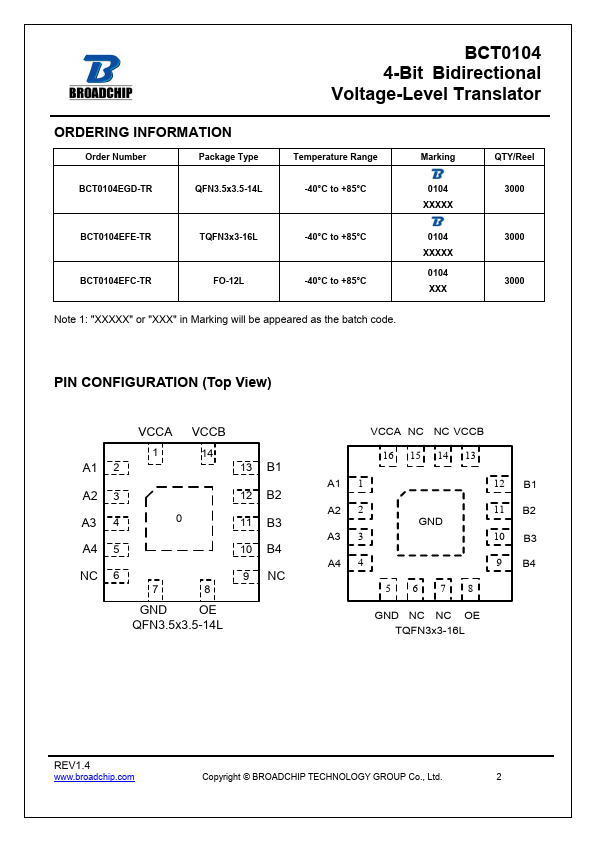 BROADCHIP

BCT0104
4-Bit Bidirectional
Voltage-Level Translator

ORDERING INFORMATION

| Order Number | Package Type | Temperature Range | Marking | QTY/Reel |
|---|---|---|---|---|
| BCT0104EGD-TR | QFN3.5x3.5-14L | -40°C to +85°C | 0104 XXXXX | 3000 |
| BCT0104EFE-TR | TQFN3x3-16L | -40°C to +85°C | 0104 XXXXX | 3000 |
| BCT0104EFC-TR | FO-12L | -40°C to +85°C | 0104 XXX | 3000 |

Note 1: "XXXXX" or "XXX" in Marking will be appeared as the batch code.

PIN CONFIGURATION (Top View)

VCCA VCCB
1 14
A1 2 13 B1
A2 3 12 B2
A3 4 0 11 B3
A4 5 10 B4
NC 6 9 NC
7 8
GND OE
QFN3.5x3.5-14L

VCCA NC NC VCCB
16 15 14 13
A1 1 12 B1
A2 2 11 B2
GND
A3 3 10 B3
A4 4 9 B4
5 6 7 8
GND NC NC OE
TQFN3x3-16L

REV1.4
www.broadchip.com Copyright © BROADCHIP TECHNOLOGY GROUP Co., Ltd. 2